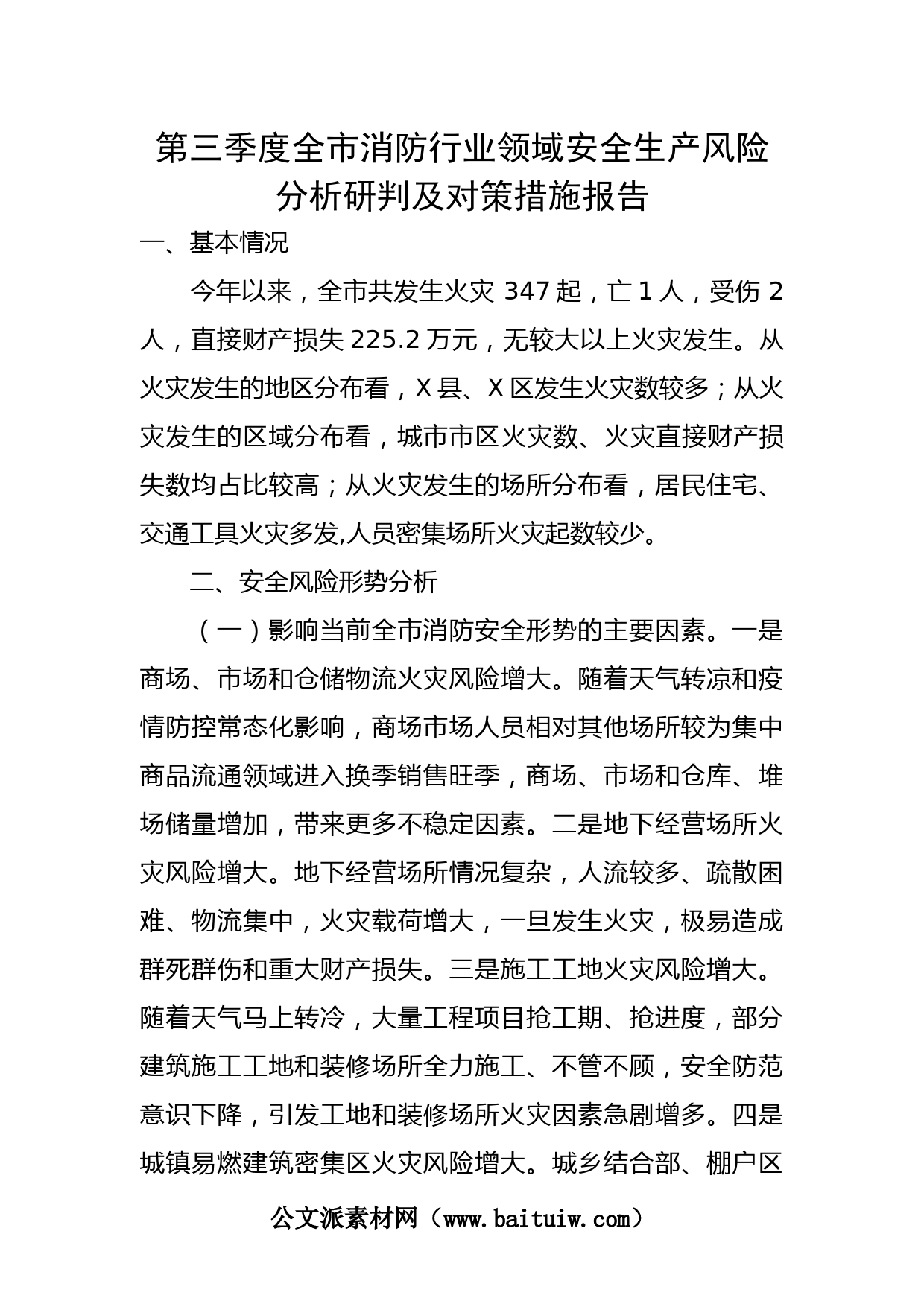 第三季度全市消防行业领域安全生产风险分析研判及对策措施报告

一、基本情况

今年以来，全市共发生火灾 347 起，亡 1 人，受伤 2 人，直接财产损失 225.2 万元，无较大以上火灾发生。从火灾发生的地区分布看，X 县、X 区发生火灾数较多；从火灾发生的区域分布看，城市市区火灾数、火灾直接财产损失数均占比较高；从火灾发生的场所分布看，居民住宅、交通工具火灾多发,人员密集场所火灾起数较少。

二、安全风险形势分析

（一）影响当前全市消防安全形势的主要因素。一是商场、市场和仓储物流火灾风险增大。随着天气转凉和疫情防控常态化影响，商场市场人员相对其他场所较为集中商品流通领域进入换季销售旺季，商场、市场和仓库、堆场储量增加，带来更多不稳定因素。二是地下经营场所火灾风险增大。地下经营场所情况复杂，人流较多、疏散困难、物流集中，火灾载荷增大，一旦发生火灾，极易造成群死群伤和重大财产损失。三是施工工地火灾风险增大。随着天气马上转冷，大量工程项目抢工期、抢进度，部分建筑施工工地和装修场所全力施工、不管不顾，安全防范意识下降，引发工地和装修场所火灾因素急剧增多。四是城镇易燃建筑密集区火灾风险增大。城乡结合部、棚户区

公文派素材网（www.baituiw.com）